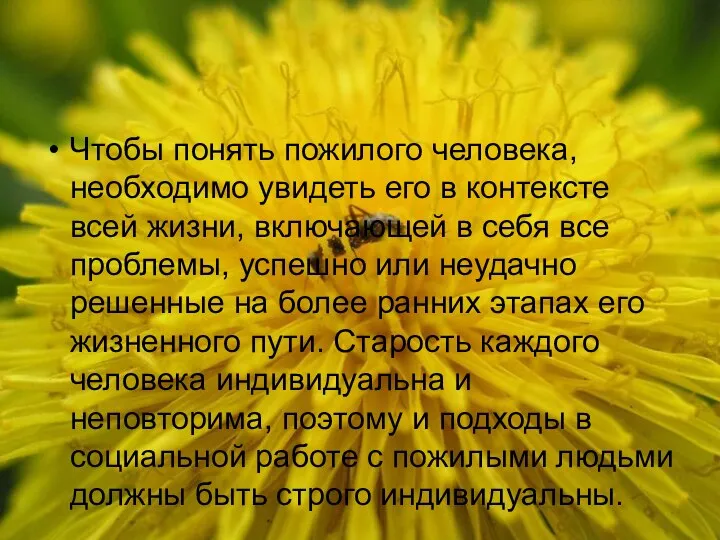 • Чтобы понять пожилого человека, необходимо увидеть его в контексте всей жизни, включающей в себя все проблемы, успешно или неудачно решенные на более ранних этапах его жизненного пути. Старость каждого человека индивидуальна и неповторима, поэтому и подходы в социальной работе с пожилыми людьми должны быть строго индивидуальны.